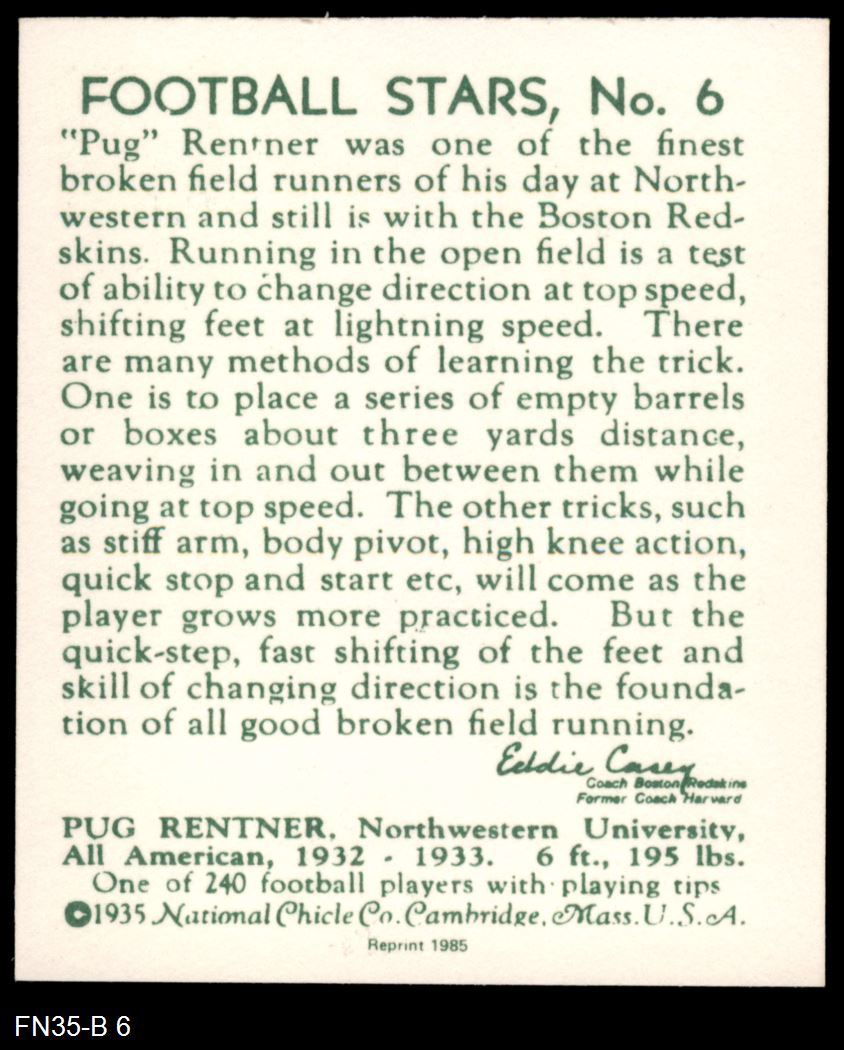 FOOTBALL STARS, No. 6

"Pug" Rentner was one of the finest broken field runners of his day at Northwestern and still is with the Boston Redskins. Running in the open field is a test of ability to change direction at top speed, shifting feet at lightning speed. There are many methods of learning the trick. One is to place a series of empty barrels or boxes about three yards distance, weaving in and out between them while going at top speed. The other tricks, such as stiff arm, body pivot, high knee action, quick stop and start etc, will come as the player grows more practiced. But the quick-step, fast shifting of the feet and skill of changing direction is the foundation of all good broken field running.

Eddie Casey
Coach Boston Redskins
Former Coach Harvard

PUG RENTNER, Northwestern University, All American, 1932 - 1933. 6 ft., 195 lbs.
One of 240 football players with playing tips
©1935 National Chicle Co. Cambridge, Mass. U.S.A.
Reprint 1985

FN35-B 6